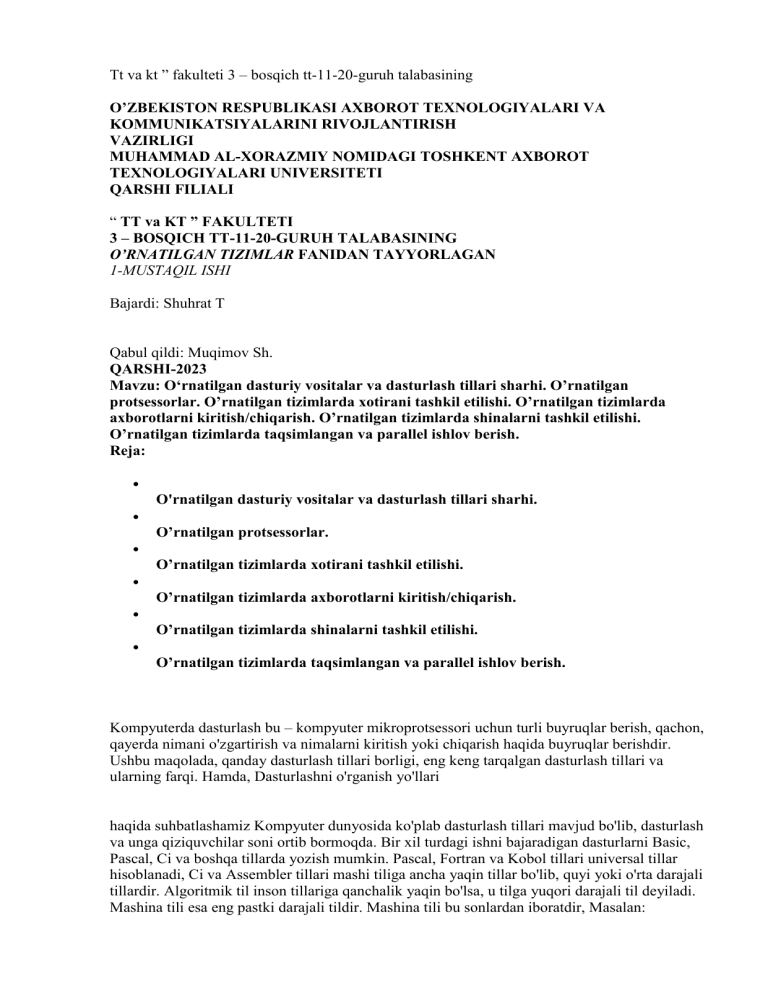 Tt va kt ” fakulteti 3 – bosqich tt-11-20-guruh talabasining

O’ZBEKISTON RESPUBLIKASI AXBOROT TEXNOLOGIYALARI VA KOMMUNIKATSIYALARINI RIVOJLANTIRISH VAZIRLIGI
MUHAMMAD AL-XORAZMIY NOMIDAGI TOSHKENT AXBOROT TEXNOLOGIYALARI UNIVERSITETI
QARSHI FILIALI

“ TT va KT ” FAKULTETI
3 – BOSQICH TT-11-20-GURUH TALABASINING
O’RNATILGAN TIZIMLAR FANIDAN TAYYORLAGAN
1-MUSTAQIL ISHI

Bajardi: Shuhrat T

Qabul qildi: Muqimov Sh.
QARSHI-2023
Mavzu: O‘rnatilgan dasturiy vositalar va dasturlash tillari sharhi. O’rnatilgan protsessorlar. O’rnatilgan tizimlarda xotirani tashkil etilishi. O’rnatilgan tizimlarda axborotlarni kiritish/chiqarish. O’rnatilgan tizimlarda shinalarni tashkil etilishi. O’rnatilgan tizimlarda taqsimlangan va parallel ishlov berish.
Reja:

•
O'rnatilgan dasturiy vositalar va dasturlash tillari sharhi.
•
O’rnatilgan protsessorlar.
•
O’rnatilgan tizimlarda xotirani tashkil etilishi.
•
O’rnatilgan tizimlarda axborotlarni kiritish/chiqarish.
•
O’rnatilgan tizimlarda shinalarni tashkil etilishi.
•
O’rnatilgan tizimlarda taqsimlangan va parallel ishlov berish.

Kompyuterda dasturlash bu – kompyuter mikroprotsessori uchun turli buyruqlar berish, qachon, qayerda nimani o'zgartirish va nimalarni kiritish yoki chiqarish haqida buyruqlar berishdir. Ushbu maqolada, qanday dasturlash tillari borligi, eng keng tarqalgan dasturlash tillari va ularning farqi. Hamda, Dasturlashni o'rganish yo'llari

haqida suhbatlashamiz Kompyuter dunyosida ko'plab dasturlash tillari mavjud bo'lib, dasturlash va unga qiziquvchilar soni ortib bormoqda. Bir xil turdagi ishni bajaradigan dasturlarni Basic, Pascal, Ci va boshqa tillarda yozish mumkin. Pascal, Fortran va Kobol tillari universal tillar hisoblanadi, Ci va Assembler tillari mashi tiliga ancha yaqin tillar bo'lib, quyi yoki o'rta darajali tillardir. Algoritmik til inson tillariga qanchalik yaqin bo'lsa, u tilga yuqori darajali til deyiladi. Mashina tili esa eng pastki darajali tildir. Mashina tili bu sonlardan iboratdir, Masalan: